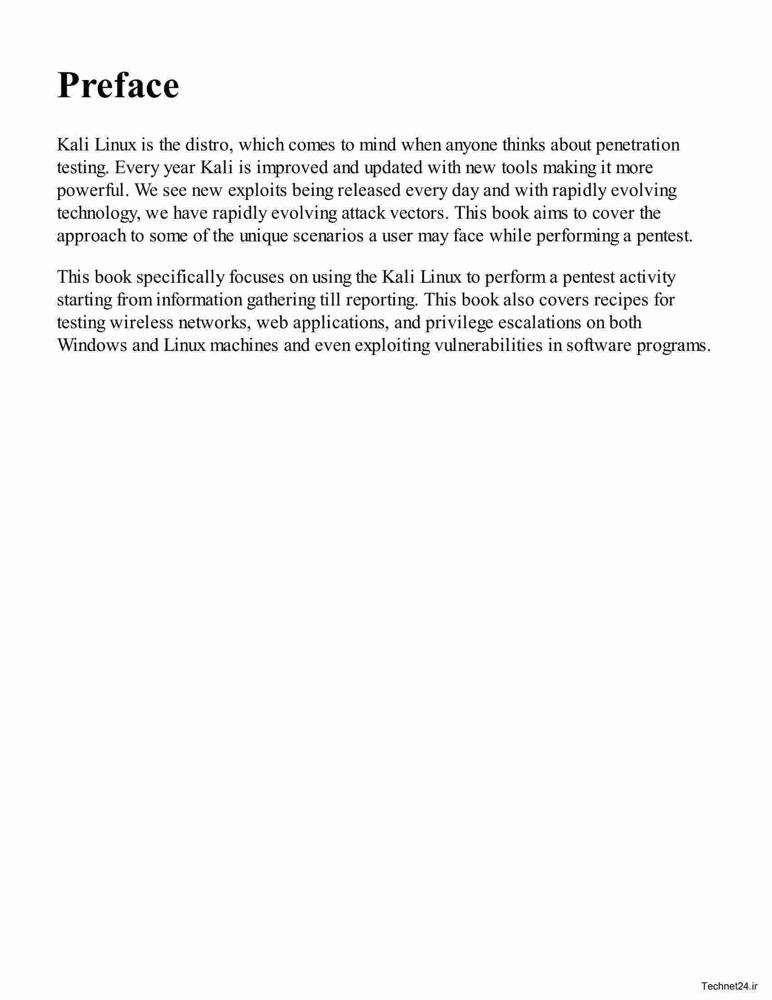 Preface

Kali Linux is the distro, which comes to mind when anyone thinks about penetration testing. Every year Kali is improved and updated with new tools making it more powerful. We see new exploits being released every day and with rapidly evolving technology, we have rapidly evolving attack vectors. This book aims to cover the approach to some of the unique scenarios a user may face while performing a pentest.

This book specifically focuses on using the Kali Linux to perform a pentest activity starting from information gathering till reporting. This book also covers recipes for testing wireless networks, web applications, and privilege escalations on both Windows and Linux machines and even exploiting vulnerabilities in software programs.

Technet24.ir